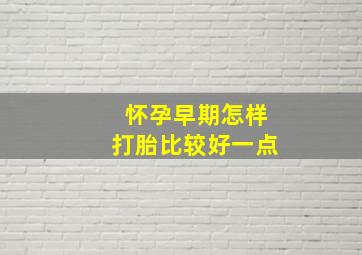 怀孕早期怎样
打胎比较好一点